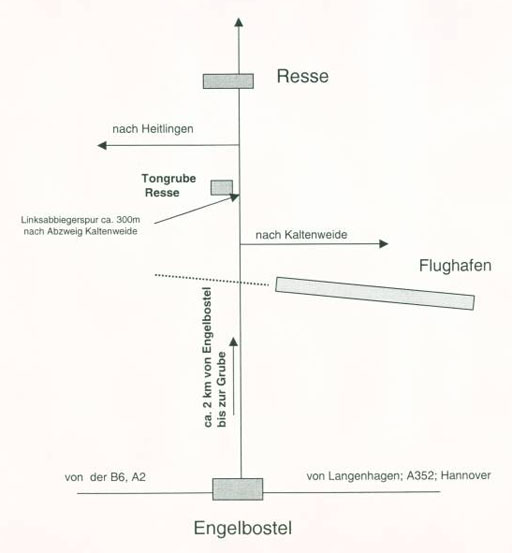 Resse

nach Heitlingen

Tongrube Resse

Linksabbiegerspur ca. 300m nach Abzweig Kaltenweide

nach Kaltenweide

Flughafen

ca. 2 km von Engelbostel bis zur Grube

von der B6, A2

von Langenhagen; A352; Hannover

Engelbostel